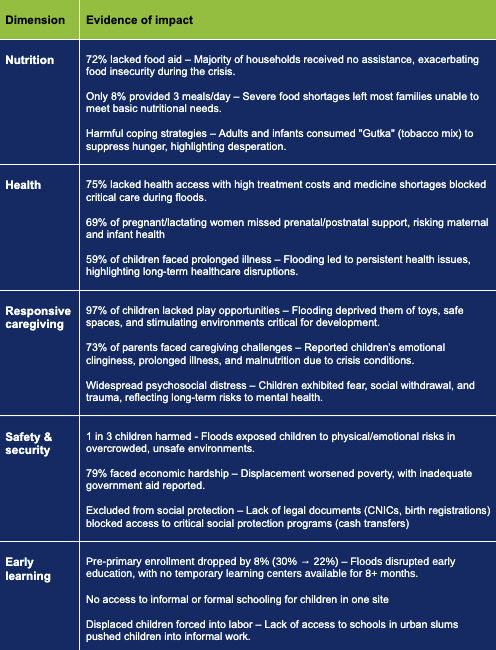 | Dimension | Evidence of impact |
|---|---|
| Nutrition | 72% lacked food aid – Majority of households received no assistance, exacerbating food insecurity during the crisis.<br><br>Only 8% provided 3 meals/day – Severe food shortages left most families unable to meet basic nutritional needs.<br><br>Harmful coping strategies – Adults and infants consumed "Gutka" (tobacco mix) to suppress hunger, highlighting desperation. |
| Health | 75% lacked health access with high treatment costs and medicine shortages blocked critical care during floods.<br><br>69% of pregnant/lactating women missed prenatal/postnatal support, risking maternal and infant health<br><br>59% of children faced prolonged illness – Flooding led to persistent health issues, highlighting long-term healthcare disruptions. |
| Responsive caregiving | 97% of children lacked play opportunities – Flooding deprived them of toys, safe spaces, and stimulating environments critical for development.<br><br>73% of parents faced caregiving challenges – Reported children's emotional clinginess, prolonged illness, and malnutrition due to crisis conditions.<br><br>Widespread psychosocial distress – Children exhibited fear, social withdrawal, and trauma, reflecting long-term risks to mental health. |
| Safety & security | 1 in 3 children harmed - Floods exposed children to physical/emotional risks in overcrowded, unsafe environments.<br><br>79% faced economic hardship – Displacement worsened poverty, with inadequate government aid reported.<br><br>Excluded from social protection – Lack of legal documents (CNICs, birth registrations) blocked access to critical social protection programs (cash transfers) |
| Early learning | Pre-primary enrollment dropped by 8% (30% → 22%) – Floods disrupted early education, with no temporary learning centers available for 8+ months.<br><br>No access to informal or formal schooling for children in one site<br><br>Displaced children forced into labor – Lack of access to schools in urban slums pushed children into informal work. |